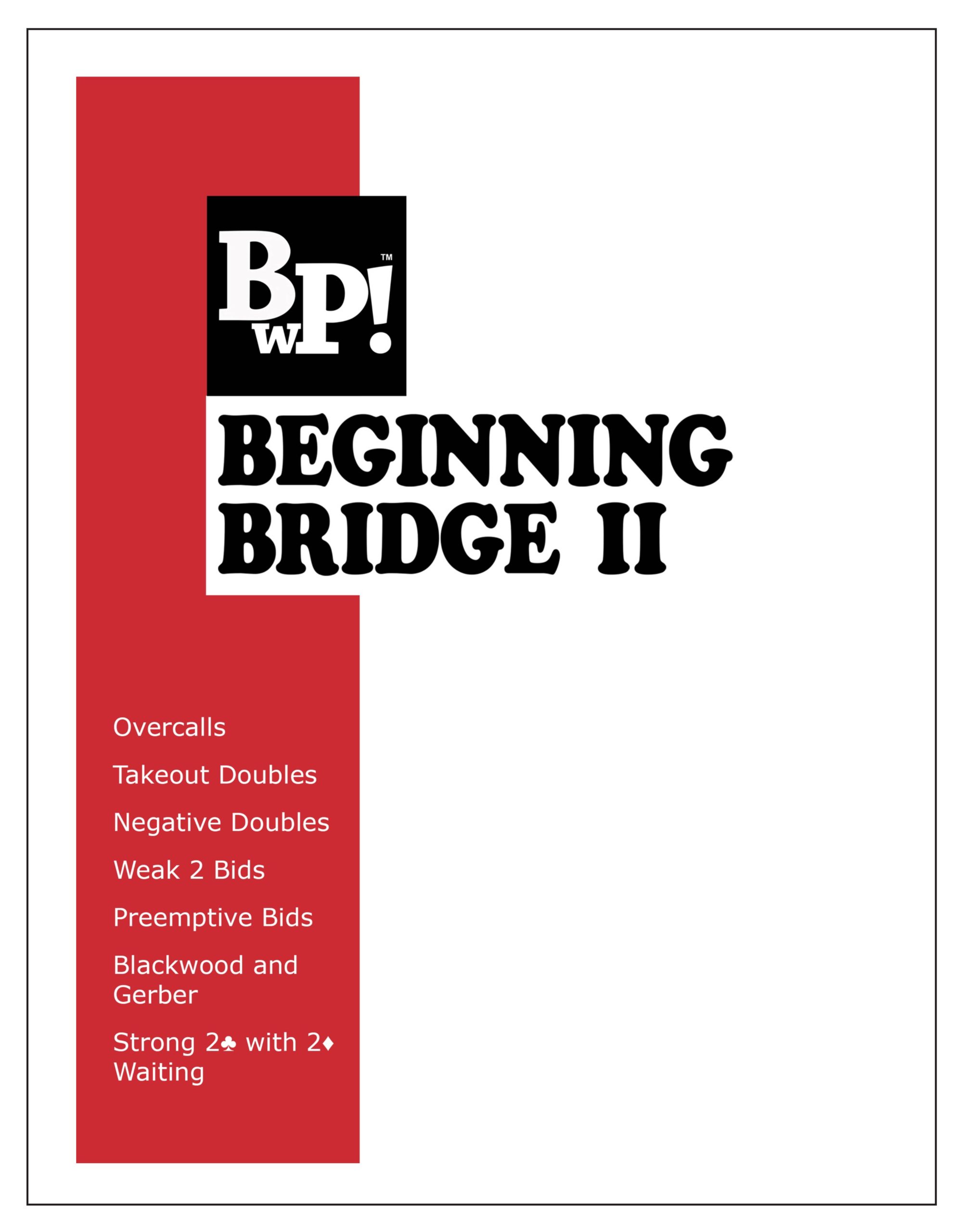 BwP!™

BEGINNING BRIDGE II

Overcalls

Takeout Doubles

Negative Doubles

Weak 2 Bids

Preemptive Bids

Blackwood and Gerber

Strong 2♣ with 2♦ Waiting